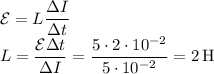 $\mathcal{E} = L\frac{\Delta I}{\Delta t}$
$L = \frac{\mathcal{E}\,\Delta t}{\Delta I} = \frac{5 \cdot 2 \cdot 10^{-2}}{5 \cdot 10^{-2}} = 2\,\mathrm{H}$